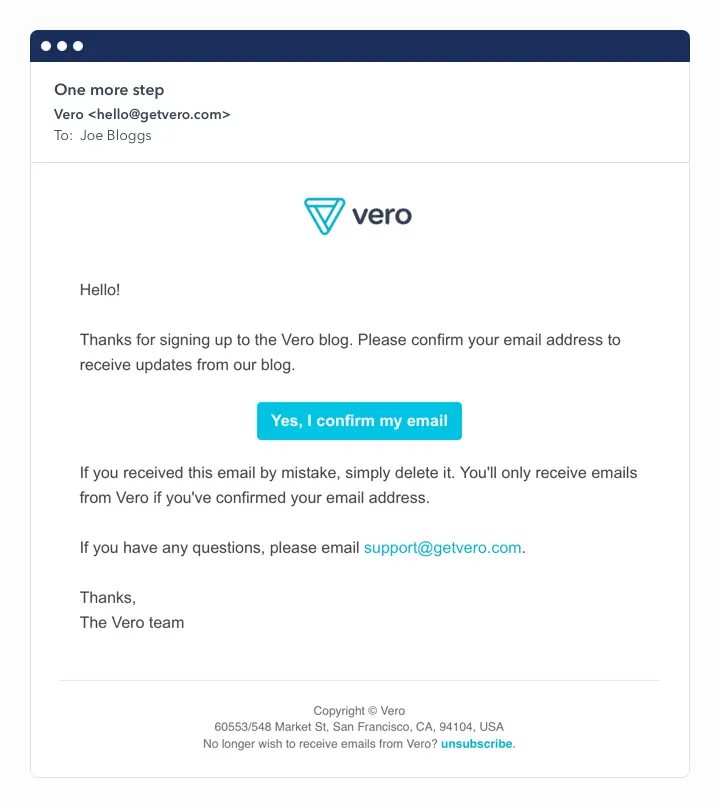 One more step
Vero <hello@getvero.com>
To: Joe Bloggs

vero

Hello!

Thanks for signing up to the Vero blog. Please confirm your email address to receive updates from our blog.

Yes, I confirm my email

If you received this email by mistake, simply delete it. You'll only receive emails from Vero if you've confirmed your email address.

If you have any questions, please email support@getvero.com.

Thanks,
The Vero team

Copyright © Vero
60553/548 Market St, San Francisco, CA, 94104, USA
No longer wish to receive emails from Vero? unsubscribe.